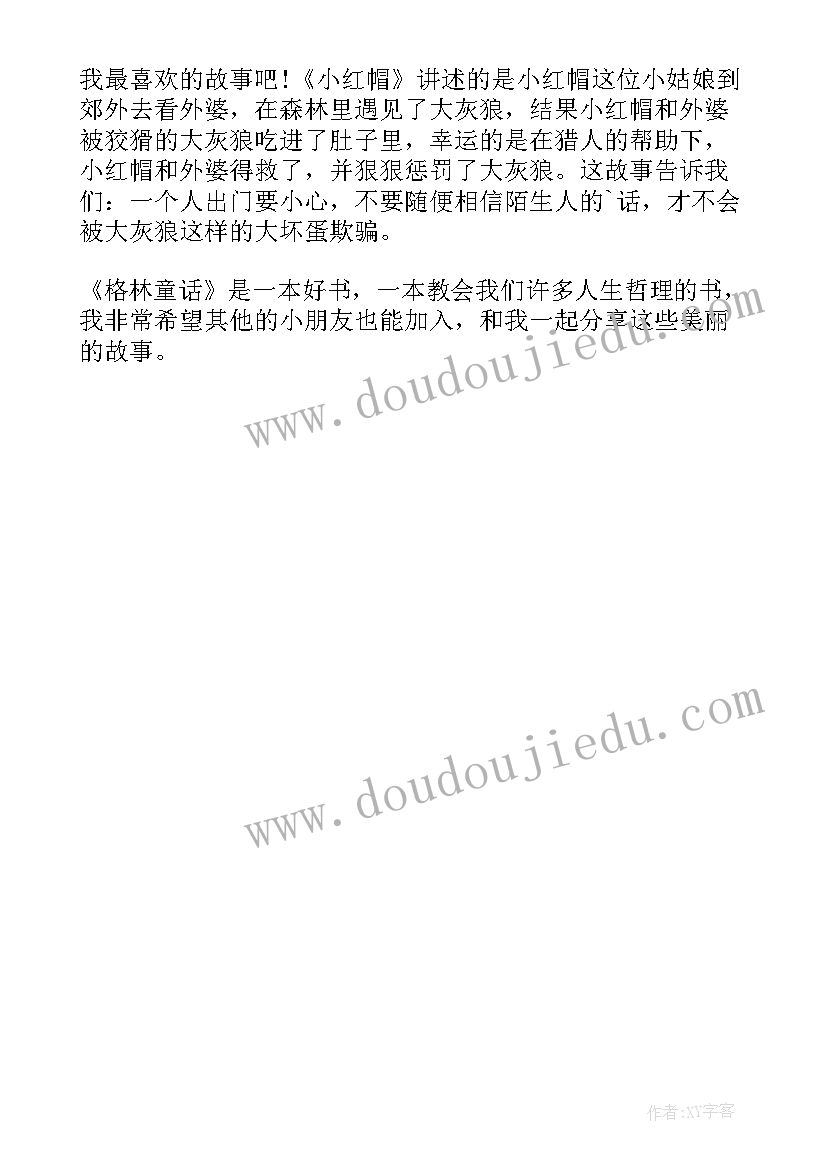 我最喜欢的故事吧！《小红帽》讲述的是小红帽这位小姑娘到郊外去看外婆，在森林里遇见了大灰狼，结果小红帽和外婆被狡猾的大灰狼吃进了肚子里，幸运的是在猎人的帮助下，小红帽和外婆得救了，并狠狠惩罚了大灰狼。这故事告诉我们：一个人出门要小心，不要随便相信陌生人的`话，才不会被大灰狼这样的大坏蛋欺骗。

《格林童话》是一本好书，一本教会我们许多人生哲理的书，我非常希望其他的小朋友也能加入，和我一起分享这些美丽的故事。

www.doudoujiedu.com

www.doudoujiedu.com

作者:XY字客